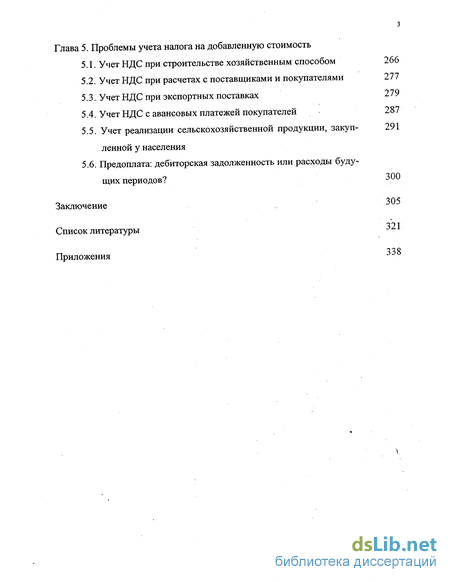 3

Глава 5. Проблемы учета налога на добавленную стоимость

5.1. Учет НДС при строительстве хозяйственным способом 266

5.2. Учет НДС при расчетах с поставщиками и покупателями 277

5.3. Учет НДС при экспортных поставках 279

5.4. Учет НДС с авансовых платежей покупателей 287

5.5. Учет реализации сельскохозяйственной продукции, закупленной у населения 291

5.6. Предоплата: дебиторская задолженность или расходы будущих периодов? 300

Заключение 305

Список литературы 321

Приложения 338

dsLib.net
библиотека диссертаций